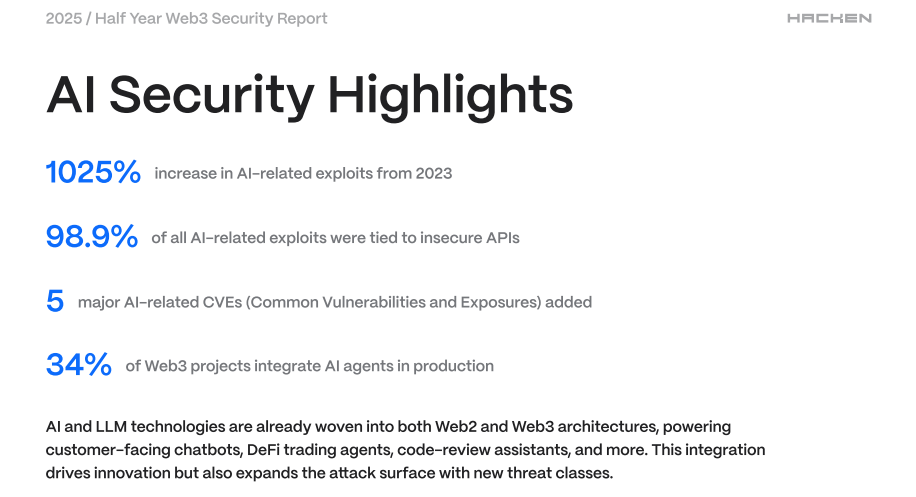 2025 / Half Year Web3 Security Report

HACKEN

AI Security Highlights

1025% increase in AI-related exploits from 2023

98.9% of all AI-related exploits were tied to insecure APIs

5 major AI-related CVEs (Common Vulnerabilities and Exposures) added

34% of Web3 projects integrate AI agents in production

AI and LLM technologies are already woven into both Web2 and Web3 architectures, powering customer-facing chatbots, DeFi trading agents, code-review assistants, and more. This integration drives innovation but also expands the attack surface with new threat classes.